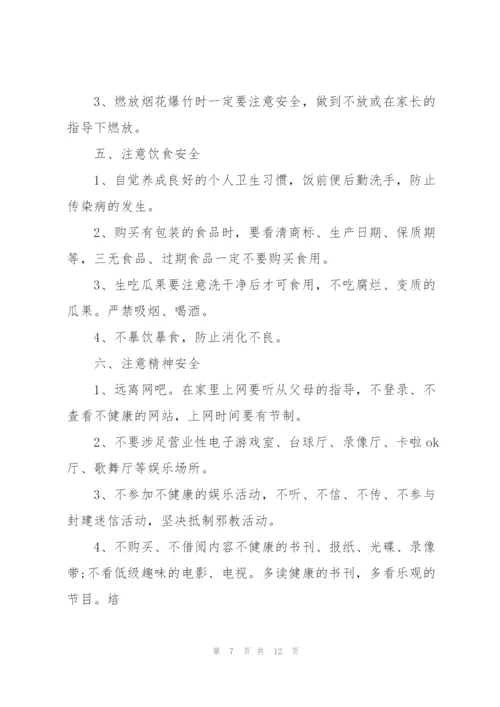 3、燃放烟花爆竹时一定要注意安全，做到不放或在家长的指导下燃放。

五、注意饮食安全

1、自觉养成良好的个人卫生习惯，饭前便后勤洗手，防止传染病的发生。

2、购买有包装的食品时，要看清商标、生产日期、保质期等，三无食品、过期食品一定不要购买食用。

3、生吃瓜果要注意洗干净后才可食用，不吃腐烂、变质的瓜果。严禁吸烟、喝酒。

4、不暴饮暴食，防止消化不良。

六、注意精神安全

1、远离网吧。在家里上网要听从父母的指导，不登录、不查看不健康的网站，上网时间要有节制。

2、不要涉足营业性电子游戏室、台球厅、录像厅、卡啦ok厅、歌舞厅等娱乐场所。

3、不参加不健康的娱乐活动，不听、不信、不传、不参与封建迷信活动，坚决抵制邪教活动。

4、不购买、不借阅内容不健康的书刊、报纸、光碟、录像带;不看低级趣味的电影、电视。多读健康的书刊，多看乐观的节目。培

第 7 页 共 12 页